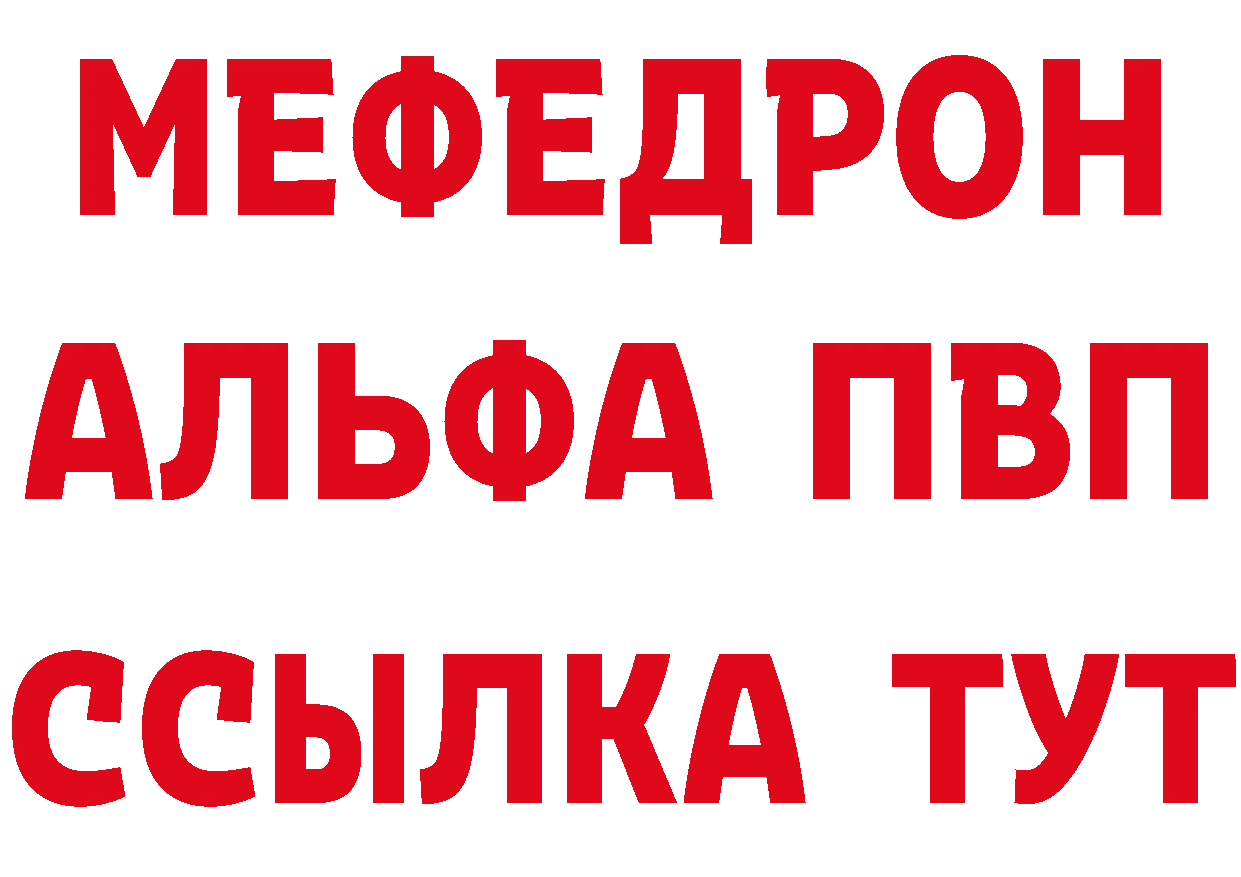 МЕФЕДРОН
АЛЬФА ПВП
ССЫЛКА ТУТ